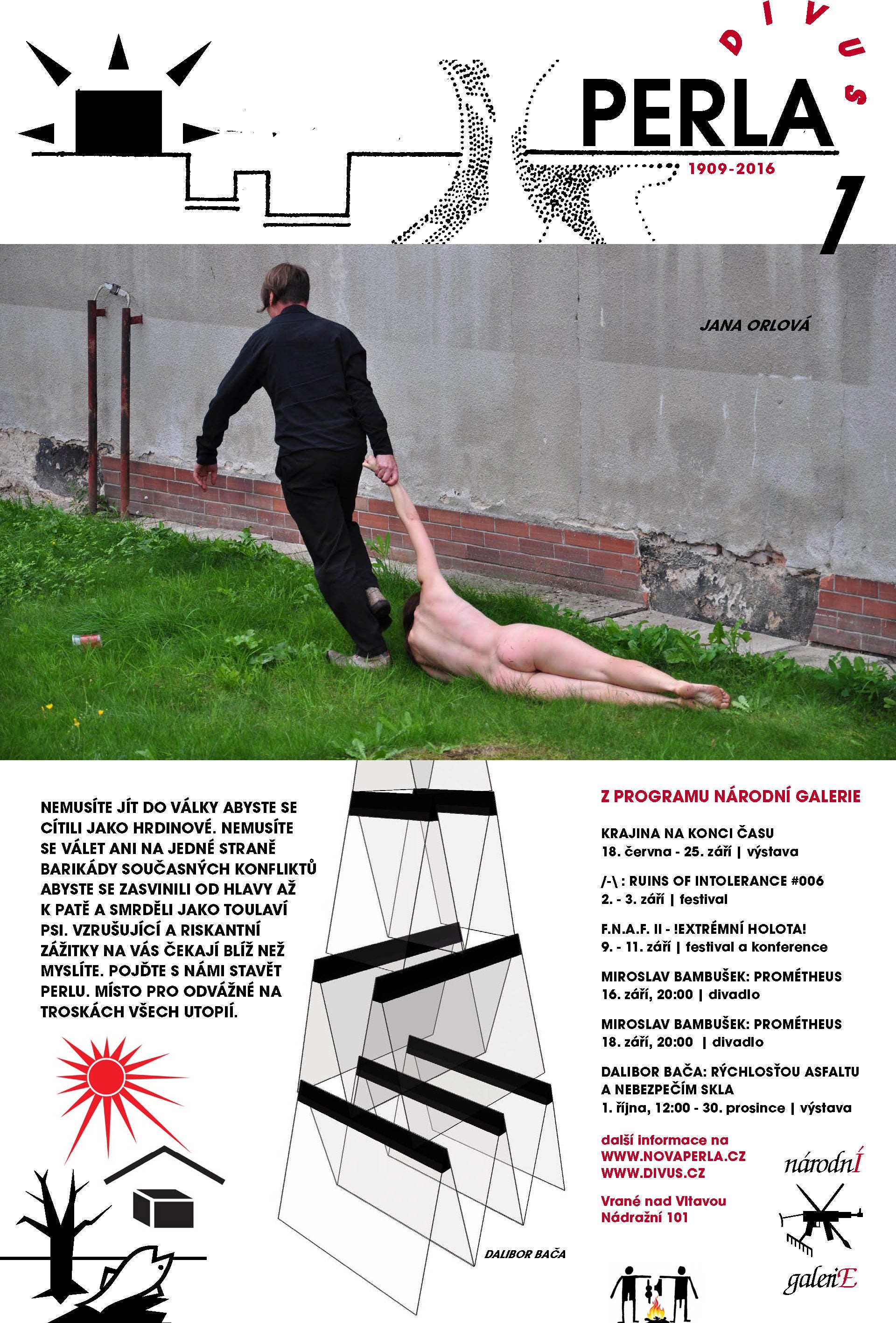 DIVUS

PERLA

1909-2016

1

JANA ORLOVÁ

NEMUSÍTE JÍT DO VÁLKY ABYSTE SE CÍTILI JAKO HRDINOVÉ. NEMUSÍTE SE VÁLET ANI NA JEDNÉ STRANĚ BARIKÁDY SOUČASNÝCH KONFLIKTŮ ABYSTE SE ZASVINILI OD HLAVY AŽ K PATĚ A SMRDĚLI JAKO TOULAVÍ PSI. VZRUŠUJÍCÍ A RISKANTNÍ ZÁŽITKY NA VÁS ČEKAJÍ BLÍŽ NEŽ MYSLÍTE. POJĎTE S NÁMI STAVĚT PERLU. MÍSTO PRO ODVÁŽNÉ NA TROSKÁCH VŠECH UTOPIÍ.

DALIBOR BAČA

Z PROGRAMU NÁRODNÍ GALERIE

KRAJINA NA KONCI ČASU
18. června - 25. září | výstava

/-\ : RUINS OF INTOLERANCE #006
2. - 3. září | festival

F.N.A.F. II - !EXTRÉMNÍ HOLOTA!
9. - 11. září | festival a konference

MIROSLAV BAMBUŠEK: PROMÉTHEUS
16. září, 20:00 | divadlo

MIROSLAV BAMBUŠEK: PROMÉTHEUS
18. září, 20:00 | divadlo

DALIBOR BAČA: RÝCHLOSŤOU ASFALTU A NEBEZPEČÍM SKLA
1. října, 12:00 - 30. prosince | výstava

další informace na
WWW.NOVAPERLA.CZ
WWW.DIVUS.CZ

Vrané nad Vltavou
Nádražní 101

národnÍ

galeriE